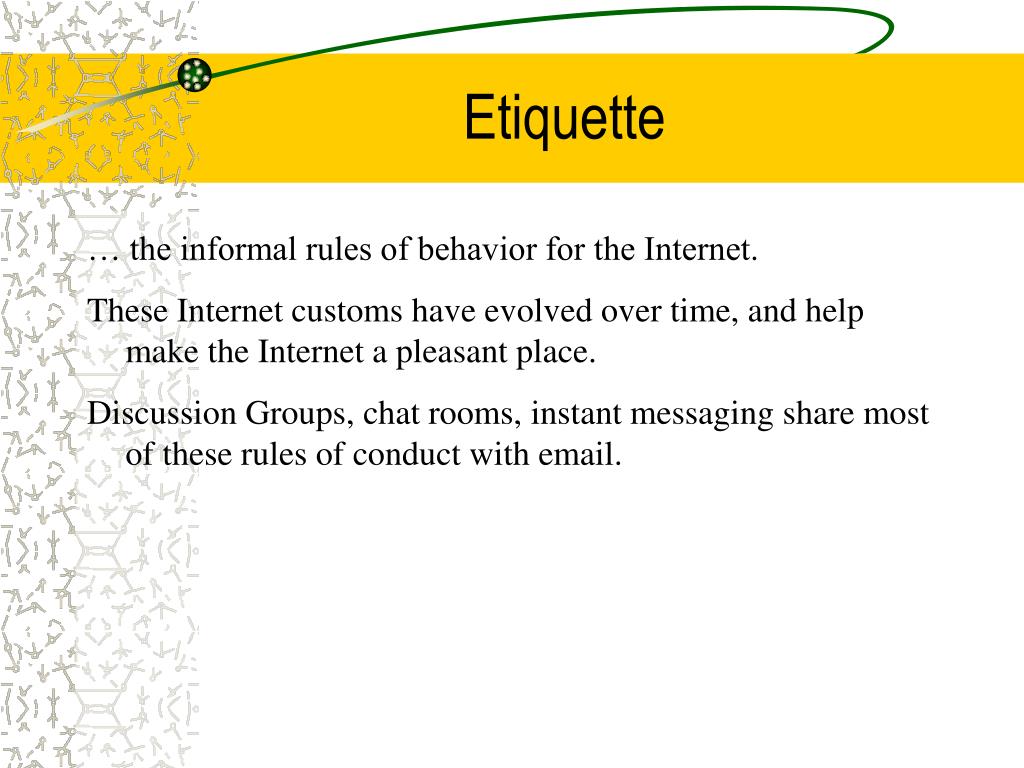 Etiquette

… the informal rules of behavior for the Internet.

These Internet customs have evolved over time, and help make the Internet a pleasant place.

Discussion Groups, chat rooms, instant messaging share most of these rules of conduct with email.